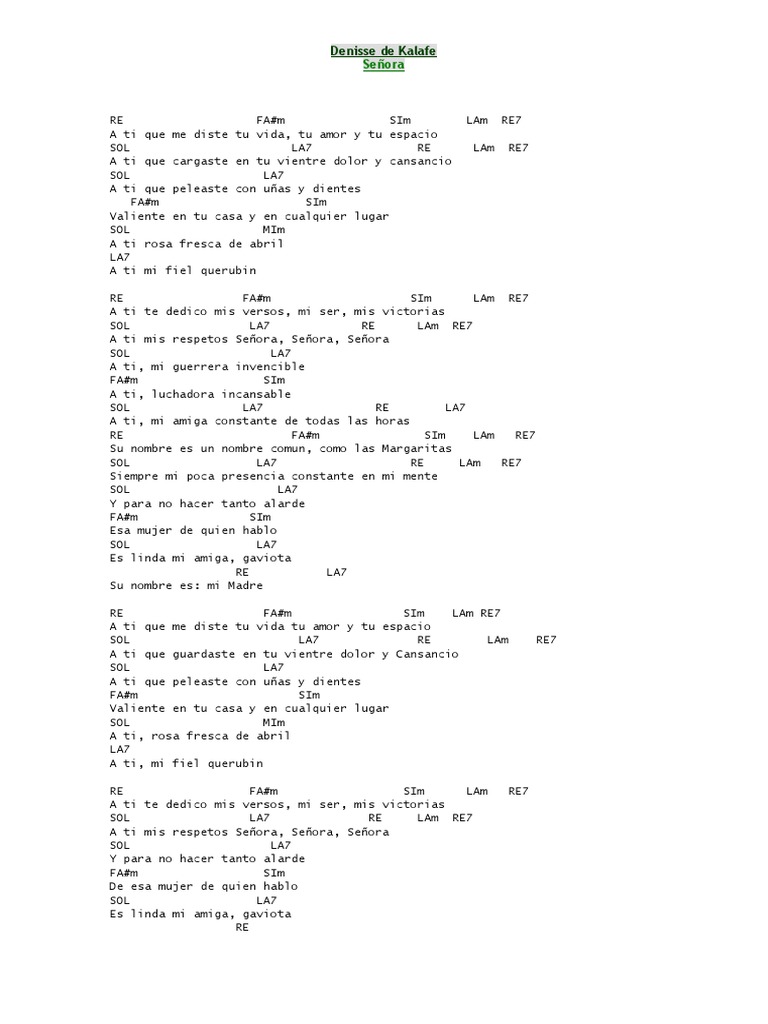 Denisse de Kalafe
Señora

RE FA#m SIm LAm RE7
A ti que me diste tu vida, tu amor y tu espacio
SOL LA7 RE LAm RE7
A ti que cargaste en tu vientre dolor y cansancio
SOL LA7
A ti que peleaste con uñas y dientes
FA#m SIm
Valiente en tu casa y en cualquier lugar
SOL MIm
A ti rosa fresca de abril
LA7
A ti mi fiel querubin

RE FA#m SIm LAm RE7
A ti te dedico mis versos, mi ser, mis victorias
SOL LA7 RE LAm RE7
A ti mis respetos Señora, Señora, Señora
SOL LA7
A ti, mi guerrera invencible
FA#m SIm
A ti, luchadora incansable
SOL LA7 RE LA7
A ti, mi amiga constante de todas las horas
RE FA#m SIm LAm RE7
Su nombre es un nombre comun, como las Margaritas
SOL LA7 RE LAm RE7
Siempre mi poca presencia constante en mi mente
SOL LA7
Y para no hacer tanto alarde
FA#m SIm
Esa mujer de quien hablo
SOL LA7
Es linda mi amiga, gaviota
RE LA7
Su nombre es: mi Madre

RE FA#m SIm LAm RE7
A ti que me diste tu vida tu amor y tu espacio
SOL LA7 RE LAm RE7
A ti que guardaste en tu vientre dolor y Cansancio
SOL LA7
A ti que peleaste con uñas y dientes
FA#m SIm
Valiente en tu casa y en cualquier lugar
SOL MIm
A ti, rosa fresca de abril
LA7
A ti, mi fiel querubin

RE FA#m SIm LAm RE7
A ti te dedico mis versos, mi ser, mis victorias
SOL LA7 RE LAm RE7
A ti mis respetos Señora, Señora, Señora
SOL LA7
Y para no hacer tanto alarde
FA#m SIm
De esa mujer de quien hablo
SOL LA7
Es linda mi amiga, gaviota
RE